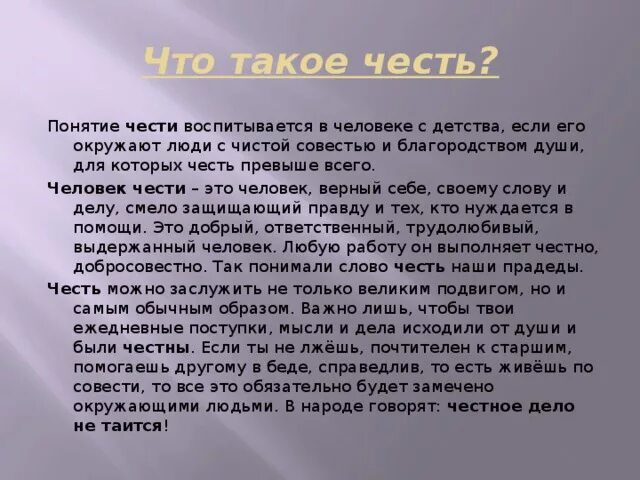 Что такое честь?

Понятие чести воспитывается в человеке с детства, если его окружают люди с чистой совестью и благородством души, для которых честь превыше всего.

Человек чести – это человек, верный себе, своему слову и делу, смело защищающий правду и тех, кто нуждается в помощи. Это добрый, ответственный, трудолюбивый, выдержанный человек. Любую работу он выполняет честно, добросовестно. Так понимали слово честь наши прадеды.

Честь можно заслужить не только великим подвигом, но и самым обычным образом. Важно лишь, чтобы твои ежедневные поступки, мысли и дела исходили от души и были честны. Если ты не лжёшь, почтителен к старшим, помогаешь другому в беде, справедлив, то есть живёшь по совести, то все это обязательно будет замечено окружающими людьми. В народе говорят: честное дело не таится!